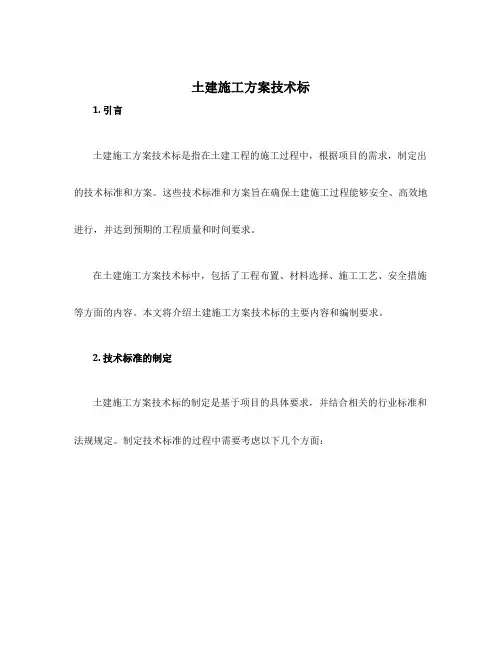 土建施工方案技术标

1. 引言

土建施工方案技术标是指在土建工程的施工过程中，根据项目的需求，制定出的技术标准和方案。这些技术标准和方案旨在确保土建施工过程能够安全、高效地进行，并达到预期的工程质量和时间要求。

在土建施工方案技术标中，包括了工程布置、材料选择、施工工艺、安全措施等方面的内容。本文将介绍土建施工方案技术标的主要内容和编制要求。

2. 技术标准的制定

土建施工方案技术标的制定是基于项目的具体要求，并结合相关的行业标准和法规规定。制定技术标准的过程中需要考虑以下几个方面：